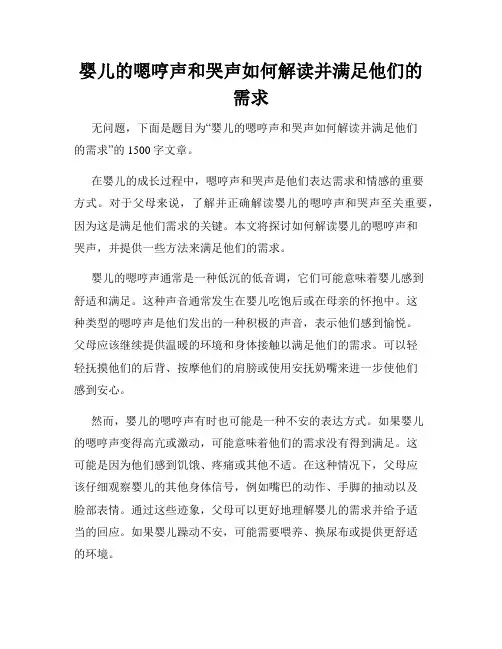 婴儿的嗯哼声和哭声如何解读并满足他们的需求

无问题，下面是题目为“婴儿的嗯哼声和哭声如何解读并满足他们的需求”的 1500 字文章。

在婴儿的成长过程中，嗯哼声和哭声是他们表达需求和情感的重要方式。对于父母来说，了解并正确解读婴儿的嗯哼声和哭声至关重要，因为这是满足他们需求的关键。本文将探讨如何解读婴儿的嗯哼声和哭声，并提供一些方法来满足他们的需求。

婴儿的嗯哼声通常是一种低沉的低音调，它们可能意味着婴儿感到舒适和满足。这种声音通常发生在婴儿吃饱后或在母亲的怀抱中。这种类型的嗯哼声是他们发出的一种积极的声音，表示他们感到愉悦。父母应该继续提供温暖的环境和身体接触以满足他们的需求。可以轻轻抚摸他们的后背、按摩他们的肩膀或使用安抚奶嘴来进一步使他们感到安心。

然而，婴儿的嗯哼声有时也可能是一种不安的表达方式。如果婴儿的嗯哼声变得高亢或激动，可能意味着他们的需求没有得到满足。这可能是因为他们感到饥饿、疼痛或其他不适。在这种情况下，父母应该仔细观察婴儿的其他身体信号，例如嘴巴的动作、手脚的抽动以及脸部表情。通过这些迹象，父母可以更好地理解婴儿的需求并给予适当的回应。如果婴儿躁动不安，可能需要喂养、换尿布或提供更舒适的环境。